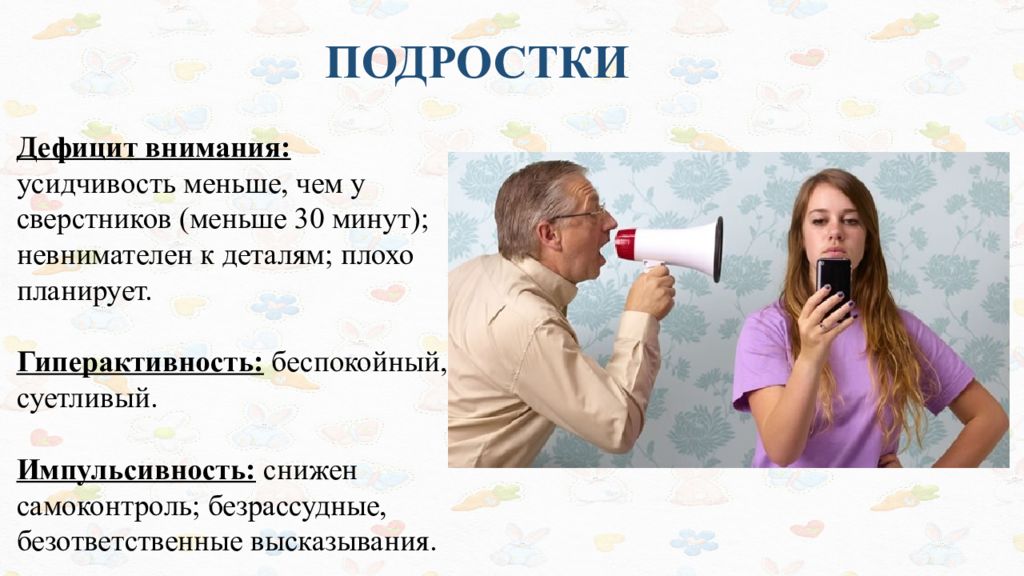 ПОДРОСТКИ

Дефицит внимания: усидчивость меньше, чем у сверстников (меньше 30 минут); невнимателен к деталям; плохо планирует.

Гиперактивность: беспокойный, суетливый.

Импульсивность: снижен самоконтроль; безрассудные, безответственные высказывания.